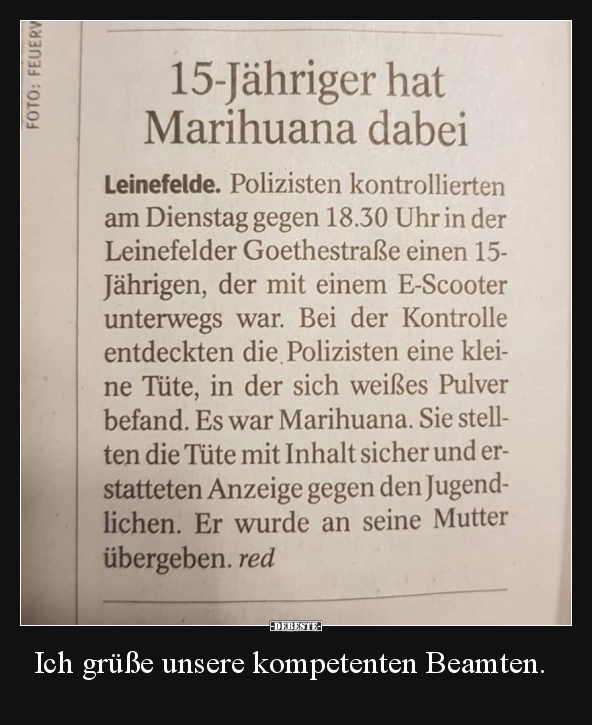 FOTO: FEUERV

15-Jähriger hat Marihuana dabei

Leinefelde. Polizisten kontrollierten am Dienstag gegen 18.30 Uhr in der Leinefelder Goethestraße einen 15-Jährigen, der mit einem E-Scooter unterwegs war. Bei der Kontrolle entdeckten die Polizisten eine kleine Tüte, in der sich weißes Pulver befand. Es war Marihuana. Sie stellten die Tüte mit Inhalt sicher und erstatteten Anzeige gegen den Jugendlichen. Er wurde an seine Mutter übergeben. red

DEBESTE

Ich grüße unsere kompetenten Beamten.